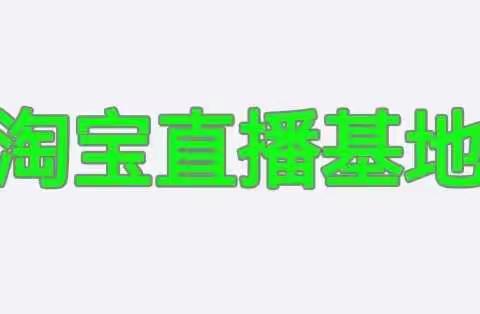 淘宝直播基地